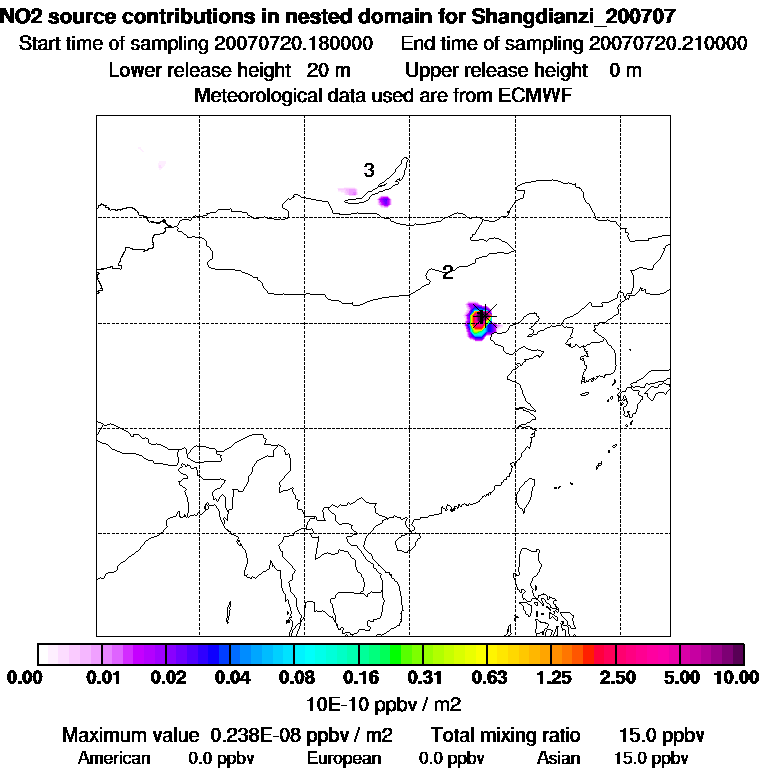 NO2 source contributions in nested domain for Shangdianzi_200707
Start time of sampling 20070720.180000 End time of sampling 20070720.210000
Lower release height 20 m Upper release height 0 m
Meteorological data used are from ECMWF

3

2

0.00 0.01 0.02 0.04 0.08 0.16 0.31 0.63 1.25 2.50 5.00 10.00
10E-10 ppbv / m2

Maximum value 0.238E-08 ppbv / m2 Total mixing ratio 15.0 ppbv
American 0.0 ppbv European 0.0 ppbv Asian 15.0 ppbv